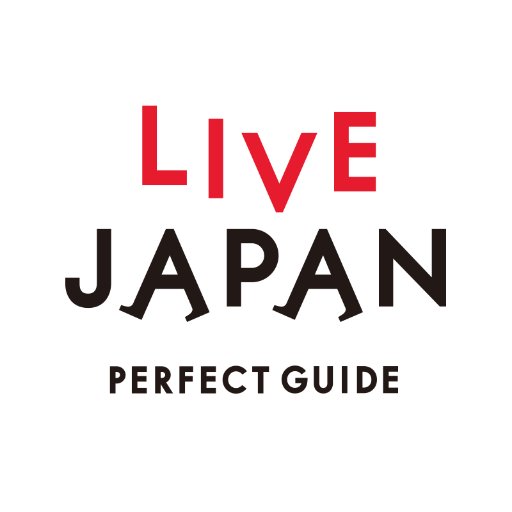 LIVE
JAPAN
PERFECT GUIDE